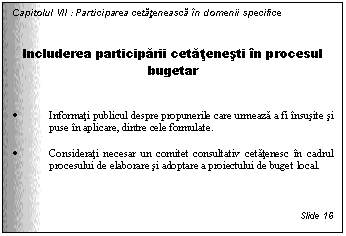 Capitolul VII : Participarea cetăţenească în domenii specifice

Includerea participării cetăţeneşti în procesul bugetar

• Informaţi publicul despre propunerile care urmează a fi însuşite şi puse în aplicare, dintre cele formulate.

• Consideraţi necesar un comitet consultativ cetăţenesc în cadrul procesului de elaborare şi adoptare a proiectului de buget local.

Slide 16